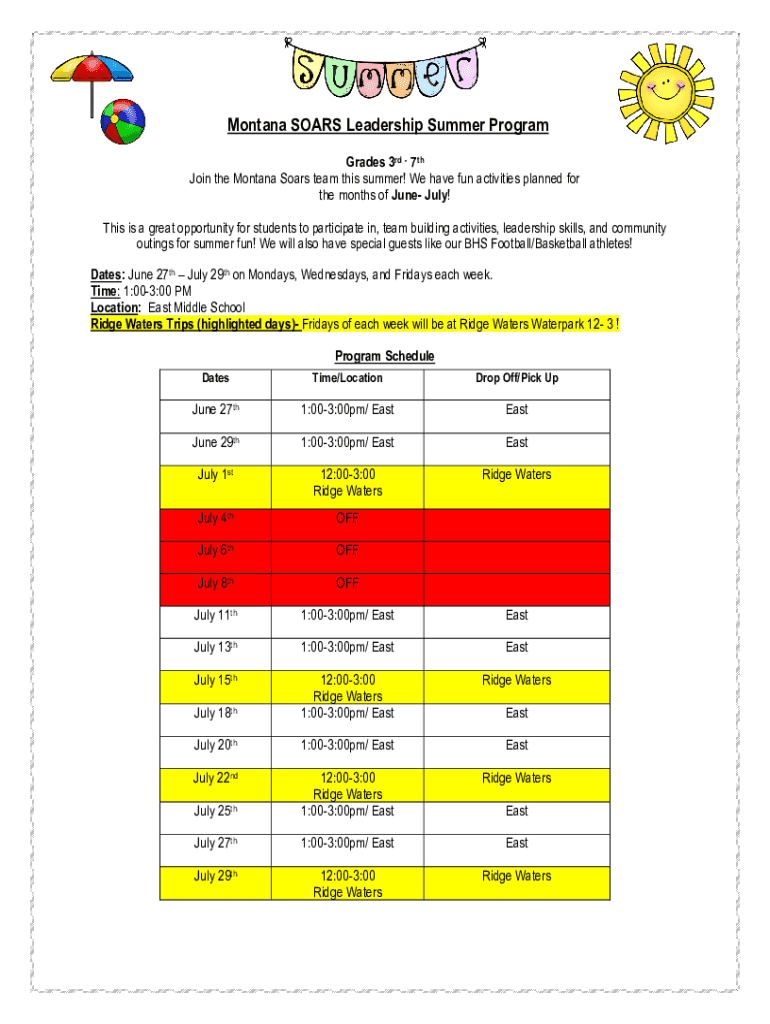 Summer

Montana SOARS Leadership Summer Program

Grades 3rd - 7th
Join the Montana Soars team this summer! We have fun activities planned for the months of June- July!

This is a great opportunity for students to participate in, team building activities, leadership skills, and community outings for summer fun! We will also have special guests like our BHS Football/Basketball athletes!

Dates: June 27th – July 29th on Mondays, Wednesdays, and Fridays each week.
Time: 1:00-3:00 PM
Location: East Middle School
Ridge Waters Trips (highlighted days)- Fridays of each week will be at Ridge Waters Waterpark 12- 3 !

Program Schedule

| Dates | Time/Location | Drop Off/Pick Up |
|---|---|---|
| June 27th | 1:00-3:00pm/ East | East |
| June 29th | 1:00-3:00pm/ East | East |
| July 1st | 12:00-3:00 Ridge Waters | Ridge Waters |
| July 4th | OFF | |
| July 6th | OFF | |
| July 8th | OFF | |
| July 11th | 1:00-3:00pm/ East | East |
| July 13th | 1:00-3:00pm/ East | East |
| July 15th | 12:00-3:00 Ridge Waters | Ridge Waters |
| July 18th | 1:00-3:00pm/ East | East |
| July 20th | 1:00-3:00pm/ East | East |
| July 22nd | 12:00-3:00 Ridge Waters | Ridge Waters |
| July 25th | 1:00-3:00pm/ East | East |
| July 27th | 1:00-3:00pm/ East | East |
| July 29th | 12:00-3:00 Ridge Waters | Ridge Waters |